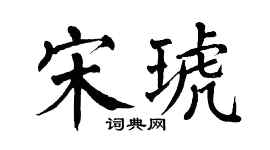 宋琥
词典网